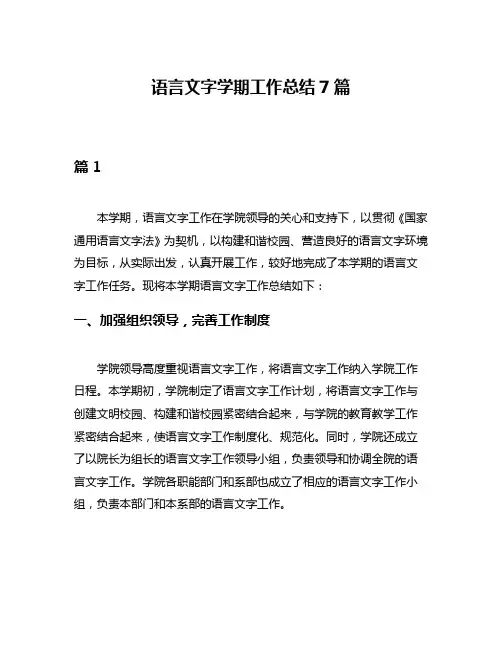 语言文字学期工作总结 7 篇

篇 1

本学期，语言文字工作在学院领导的关心和支持下，以贯彻《国家通用语言文字法》为契机，以构建和谐校园、营造良好的语言文字环境为目标，从实际出发，认真开展工作，较好地完成了本学期的语言文字工作任务。现将本学期语言文字工作总结如下：

一、加强组织领导，完善工作制度

学院领导高度重视语言文字工作，将语言文字工作纳入学院工作日程。本学期初，学院制定了语言文字工作计划，将语言文字工作与创建文明校园、构建和谐校园紧密结合起来，与学院的教育教学工作紧密结合起来，使语言文字工作制度化、规范化。同时，学院还成立了以院长为组长的语言文字工作领导小组，负责领导和协调全院的语言文字工作。学院各职能部门和系部也成立了相应的语言文字工作小组，负责本部门和本系部的语言文字工作。